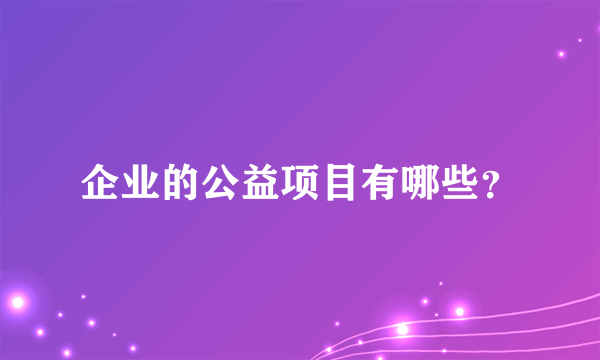 企业的公益项目有哪些？